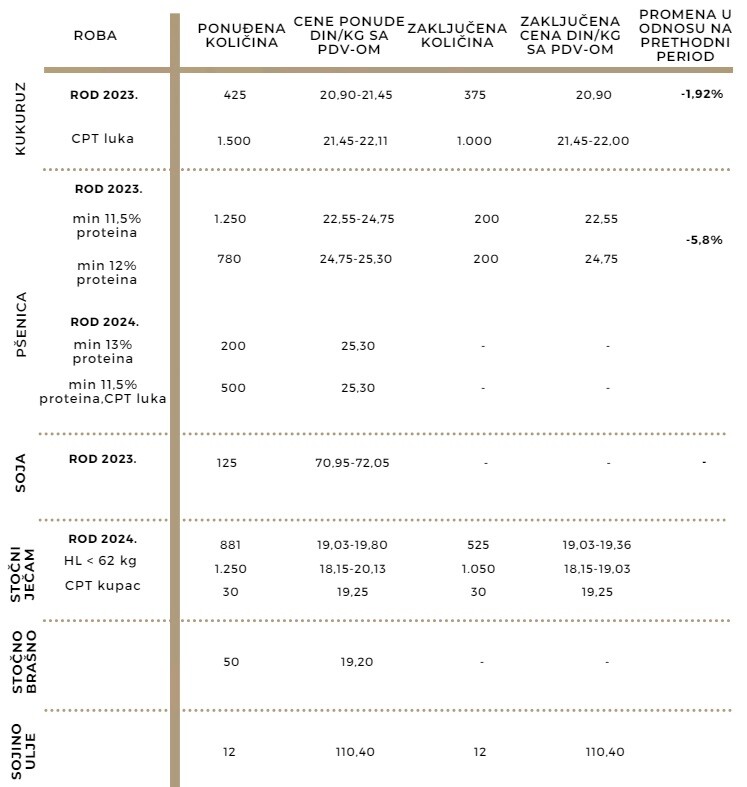 |  | ROBA | PONUĐENA KOLIČINA | CENE PONUDE DIN/KG SA PDV-OM | ZAKLJUČENA KOLIČINA | ZAKLJUČENA CENA DIN/KG SA PDV-OM | PROMENA U ODNOSU NA PRETHODNI PERIOD |
|---|---|---|---|---|---|---|
| KUKURUZ | ROD 2023. | 425 | 20,90-21,45 | 375 | 20,90 | -1,92% |
|  | CPT luka | 1.500 | 21,45-22,11 | 1.000 | 21,45-22,00 |  |
| PŠENICA | ROD 2023. |  |  |  |  |  |
|  | min 11,5% proteina | 1.250 | 22,55-24,75 | 200 | 22,55 | -5,8% |
|  | min 12% proteina | 780 | 24,75-25,30 | 200 | 24,75 |  |
|  | ROD 2024. |  |  |  |  |  |
|  | min 13% proteina | 200 | 25,30 | - | - |  |
|  | min 11,5% proteina,CPT luka | 500 | 25,30 | - | - |  |
| SOJA | ROD 2023. | 125 | 70,95-72,05 | - | - | - |
| STOČNI JEČAM | ROD 2024. | 881 | 19,03-19,80 | 525 | 19,03-19,36 |  |
|  | HL < 62 kg | 1.250 | 18,15-20,13 | 1.050 | 18,15-19,03 |  |
|  | CPT kupac | 30 | 19,25 | 30 | 19,25 |  |
| STOČNO BRAŠNO |  | 50 | 19,20 | - | - |  |
| SOJINO ULJE |  | 12 | 110,40 | 12 | 110,40 |  |